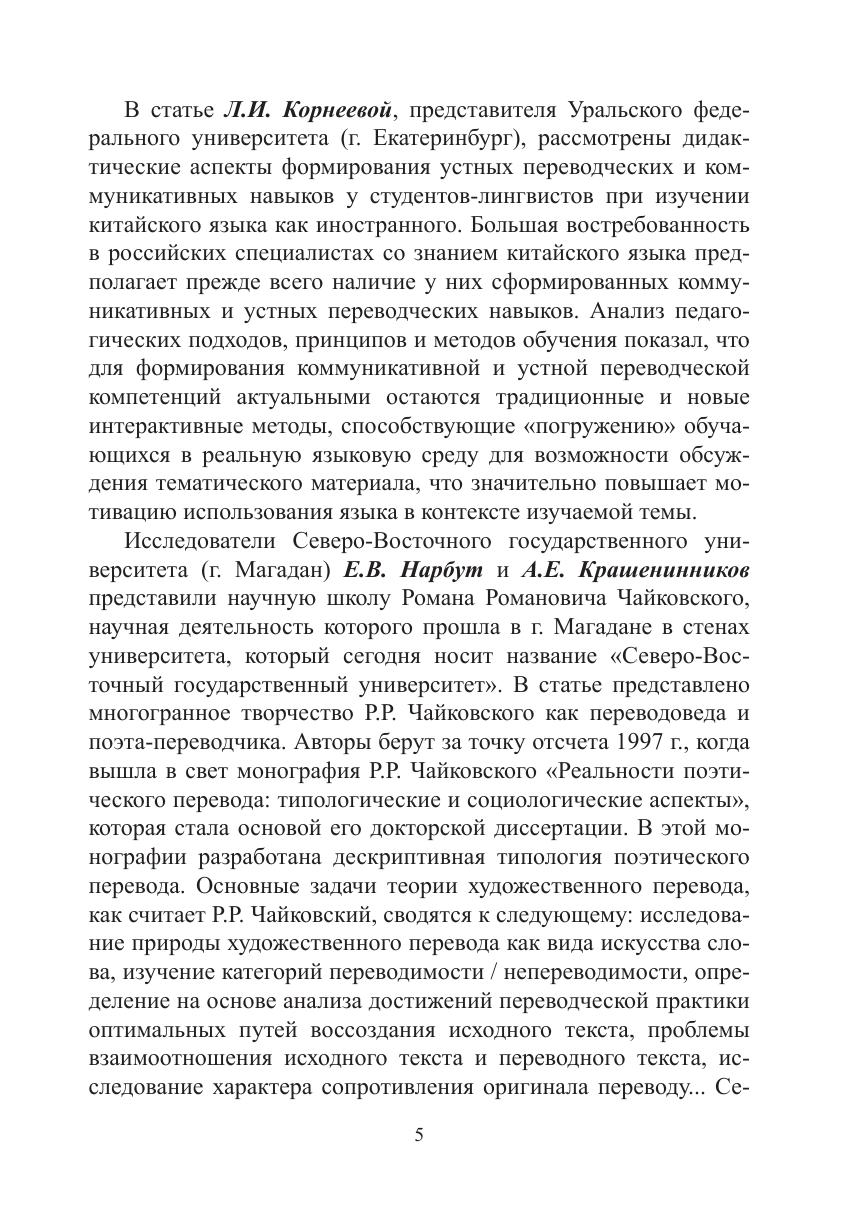 В статье Л.И. Корнеевой, представителя Уральского федерального университета (г. Екатеринбург), рассмотрены дидактические аспекты формирования устных переводческих и коммуникативных навыков у студентов-лингвистов при изучении китайского языка как иностранного. Большая востребованность в российских специалистах со знанием китайского языка предполагает прежде всего наличие у них сформированных коммуникативных и устных переводческих навыков. Анализ педагогических подходов, принципов и методов обучения показал, что для формирования коммуникативной и устной переводческой компетенций актуальными остаются традиционные и новые интерактивные методы, способствующие «погружению» обучающихся в реальную языковую среду для возможности обсуждения тематического материала, что значительно повышает мотивацию использования языка в контексте изучаемой темы.

Исследователи Северо-Восточного государственного университета (г. Магадан) Е.В. Нарбут и А.Е. Крашенинников представили научную школу Романа Романовича Чайковского, научная деятельность которого прошла в г. Магадане в стенах университета, который сегодня носит название «Северо-Восточный государственный университет». В статье представлено многогранное творчество Р.Р. Чайковского как переводоведа и поэта-переводчика. Авторы берут за точку отсчета 1997 г., когда вышла в свет монография Р.Р. Чайковского «Реальности поэтического перевода: типологические и социологические аспекты», которая стала основой его докторской диссертации. В этой монографии разработана дескриптивная типология поэтического перевода. Основные задачи теории художественного перевода, как считает Р.Р. Чайковский, сводятся к следующему: исследование природы художественного перевода как вида искусства слова, изучение категорий переводимости / непереводимости, определение на основе анализа достижений переводческой практики оптимальных путей воссоздания исходного текста, проблемы взаимоотношения исходного текста и переводного текста, исследование характера сопротивления оригинала переводу... Се-

5